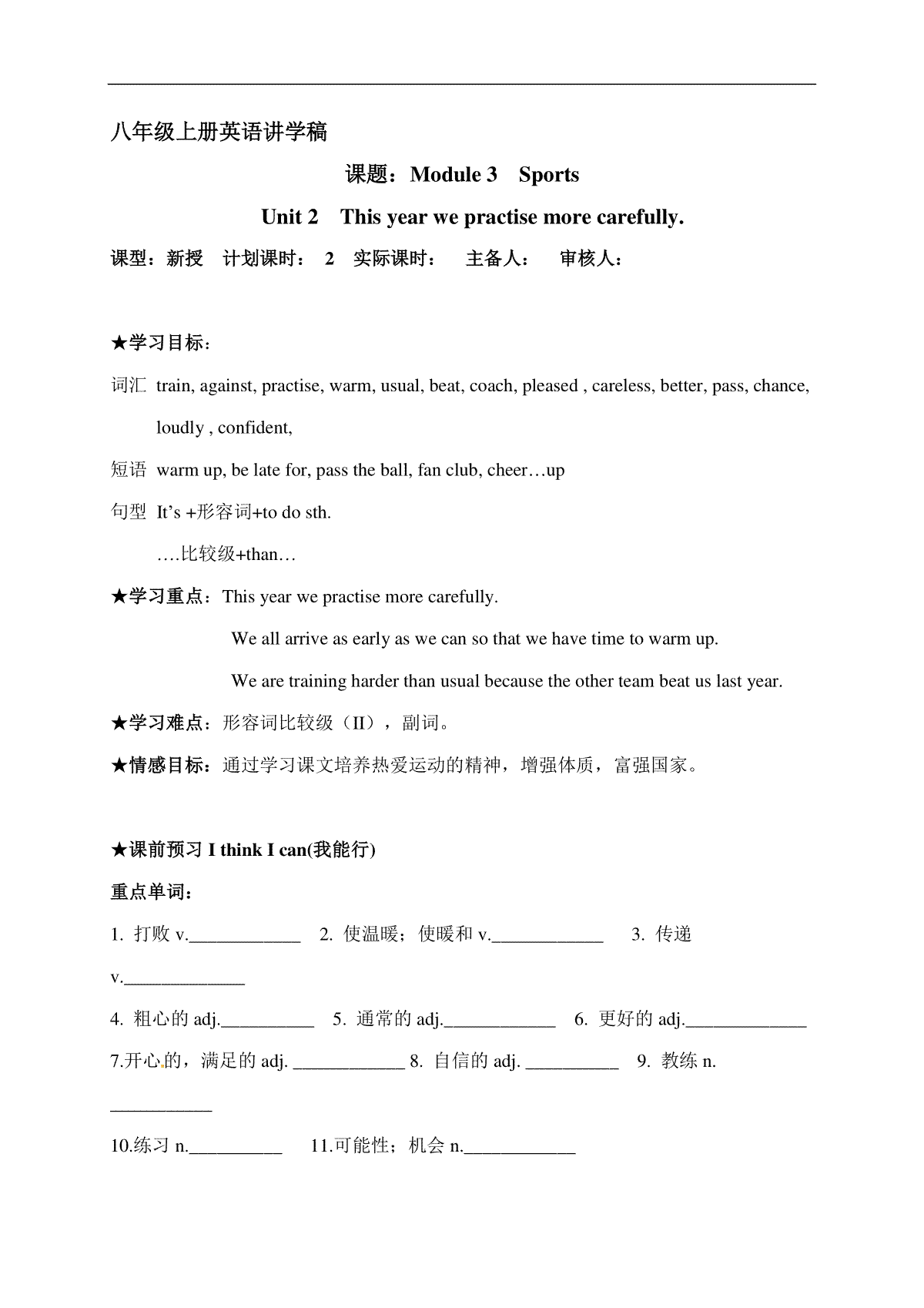 八年级上册英语讲学稿

课题：Module 3　Sports

Unit 2　This year we practise more carefully.

课型：新授　计划课时：　2　实际课时：　主备人：　审核人：

★学习目标：

词汇 train, against, practise, warm, usual, beat, coach, pleased , careless, better, pass, chance, loudly , confident,

短语 warm up, be late for, pass the ball, fan club, cheer…up

句型 It’s +形容词+to do sth.

….比较级+than…

★学习重点：This year we practise more carefully.

We all arrive as early as we can so that we have time to warm up.

We are training harder than usual because the other team beat us last year.

★学习难点：形容词比较级（II），副词。

★情感目标：通过学习课文培养热爱运动的精神，增强体质，富强国家。

★课前预习 I think I can(我能行)

重点单词：

1. 打败 v.____________　2. 使温暖；使暖和 v.____________　3. 传递 v._____________

4. 粗心的 adj.__________　5. 通常的 adj.____________　6. 更好的 adj._____________

7.开心的，满足的 adj. ____________ 8. 自信的 adj. __________　9. 教练 n. ___________

10.练习 n.__________　11.可能性；机会 n.____________